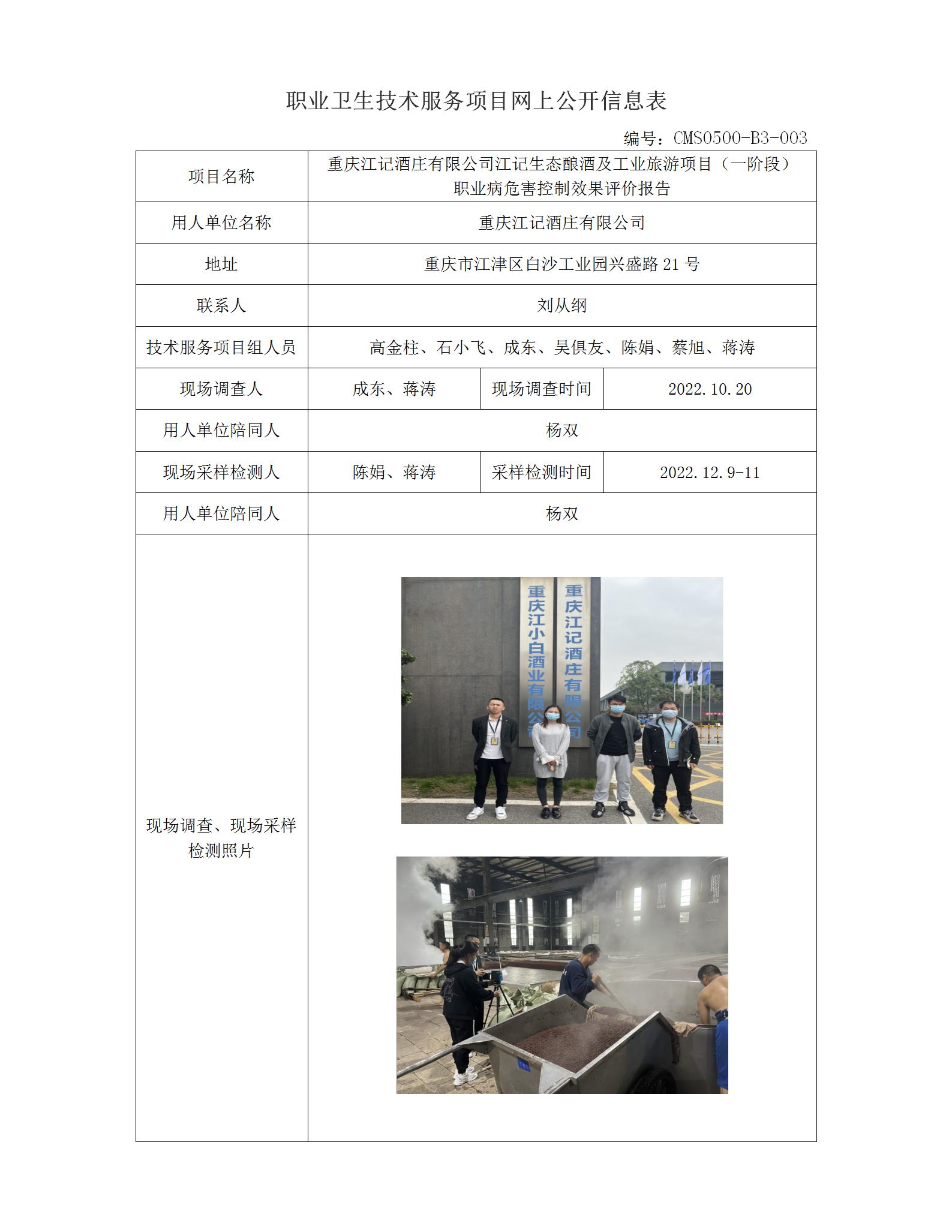 职业卫生技术服务项目网上公开信息表

编号：CMS0500-B3-003

| 项目名称 | 重庆江记酒庄有限公司江记生态酿酒及工业旅游项目（一阶段）职业病危害控制效果评价报告 | | |
|---|---|---|---|
| 用人单位名称 | 重庆江记酒庄有限公司 | | |
| 地址 | 重庆市江津区白沙工业园兴盛路 21 号 | | |
| 联系人 | 刘从纲 | | |
| 技术服务项目组人员 | 高金柱、石小飞、成东、吴俱友、陈娟、蔡旭、蒋涛 | | |
| 现场调查人 | 成东、蒋涛 | 现场调查时间 | 2022.10.20 |
| 用人单位陪同人 | 杨双 | | |
| 现场采样检测人 | 陈娟、蒋涛 | 采样检测时间 | 2022.12.9-11 |
| 用人单位陪同人 | 杨双 | | |
| 现场调查、现场采样检测照片 | 重庆江小白酒业有限公司 重庆江记酒庄有限公司 | | |